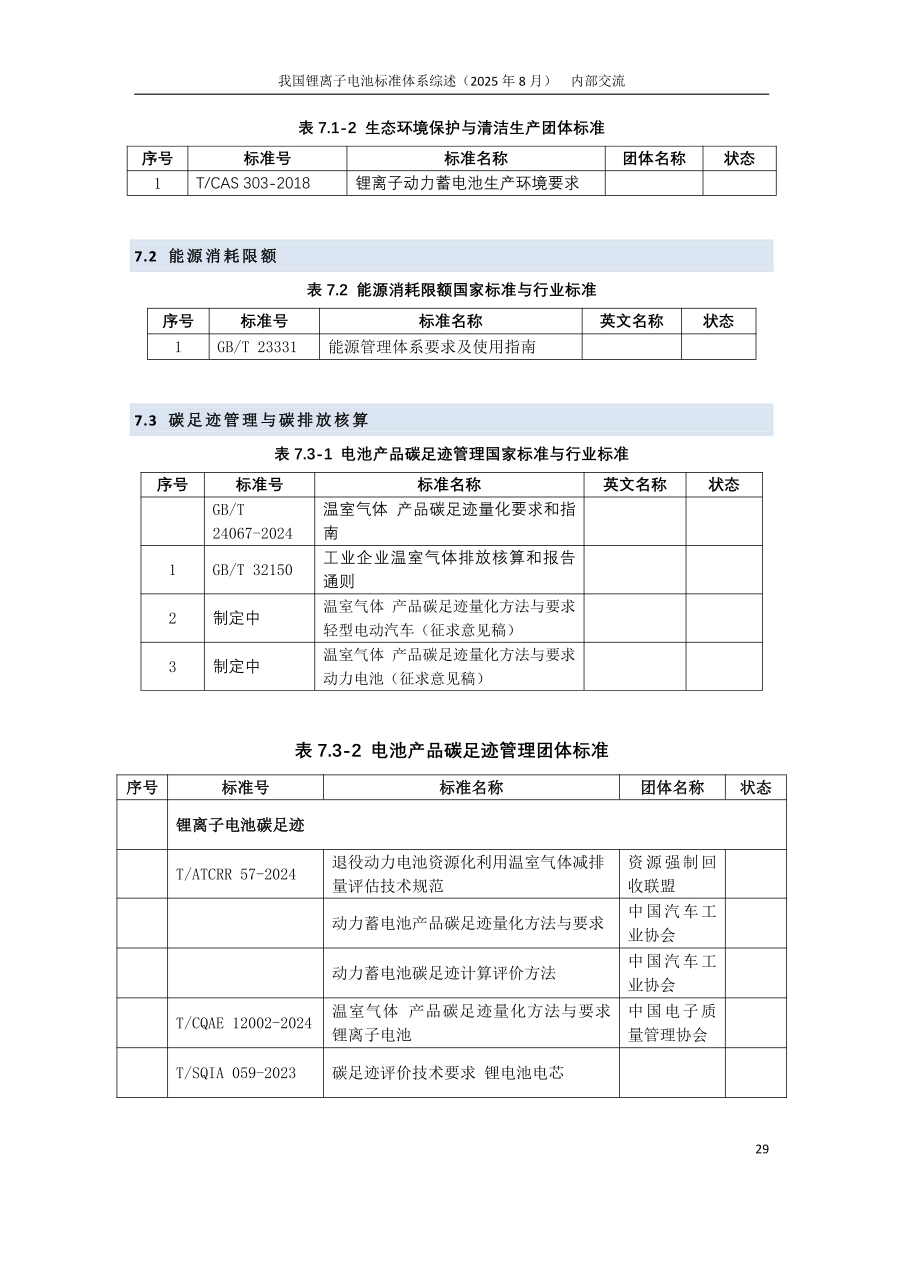 我国锂离子电池标准体系综述（2025 年 8 月）　内部交流

表 7.1-2 生态环境保护与清洁生产团体标准

| 序号 | 标准号 | 标准名称 | 团体名称 | 状态 |
|---|---|---|---|---|
| 1 | T/CAS 303-2018 | 锂离子动力蓄电池生产环境要求 | | |

7.2 能源消耗限额

表 7.2 能源消耗限额国家标准与行业标准

| 序号 | 标准号 | 标准名称 | 英文名称 | 状态 |
|---|---|---|---|---|
| 1 | GB/T 23331 | 能源管理体系要求及使用指南 | | |

7.3 碳足迹管理与碳排放核算

表 7.3-1 电池产品碳足迹管理国家标准与行业标准

| 序号 | 标准号 | 标准名称 | 英文名称 | 状态 |
|---|---|---|---|---|
| | GB/T 24067-2024 | 温室气体 产品碳足迹量化要求和指南 | | |
| 1 | GB/T 32150 | 工业企业温室气体排放核算和报告通则 | | |
| 2 | 制定中 | 温室气体 产品碳足迹量化方法与要求 轻型电动汽车（征求意见稿） | | |
| 3 | 制定中 | 温室气体 产品碳足迹量化方法与要求 动力电池（征求意见稿） | | |

表 7.3-2 电池产品碳足迹管理团体标准

| 序号 | 标准号 | 标准名称 | 团体名称 | 状态 |
|---|---|---|---|---|
| | 锂离子电池碳足迹 | | | |
| | T/ATCRR 57-2024 | 退役动力电池资源化利用温室气体减排量评估技术规范 | 资源强制回收联盟 | |
| | | 动力蓄电池产品碳足迹量化方法与要求 | 中国汽车工业协会 | |
| | | 动力蓄电池碳足迹计算评价方法 | 中国汽车工业协会 | |
| | T/CQAE 12002-2024 | 温室气体 产品碳足迹量化方法与要求 锂离子电池 | 中国电子质量管理协会 | |
| | T/SQIA 059-2023 | 碳足迹评价技术要求 锂电池电芯 | | |

29